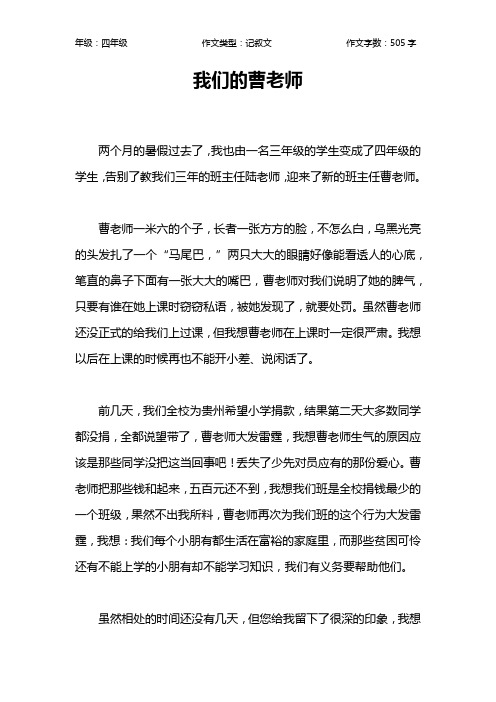 年级：四年级　　作文类型：记叙文　　作文字数：505 字

我们的曹老师

两个月的暑假过去了，我也由一名三年级的学生变成了四年级的学生，告别了教我们三年的班主任陆老师，迎来了新的班主任曹老师。

曹老师一米六的个子，长者一张方方的脸，不怎么白，乌黑光亮的头发扎了一个“马尾巴，”两只大大的眼睛好像能看透人的心底，笔直的鼻子下面有一张大大的嘴巴，曹老师对我们说明了她的脾气，只要有谁在她上课时窃窃私语，被她发现了，就要处罚。虽然曹老师还没正式的给我们上过课，但我想曹老师在上课时一定很严肃。我想以后在上课的时候再也不能开小差、说闲话了。

前几天，我们全校为贵州希望小学捐款，结果第二天大多数同学都没捐，全都说望带了，曹老师大发雷霆，我想曹老师生气的原因应该是那些同学没把这当回事吧！丢失了少先对员应有的那份爱心。曹老师把那些钱和起来，五百元还不到，我想我们班是全校捐钱最少的一个班级，果然不出我所料，曹老师再次为我们班的这个行为大发雷霆，我想：我们每个小朋有都生活在富裕的家庭里，而那些贫困可怜还有不能上学的小朋有却不能学习知识，我们有义务要帮助他们。

虽然相处的时间还没有几天，但您给我留下了很深的印象，我想